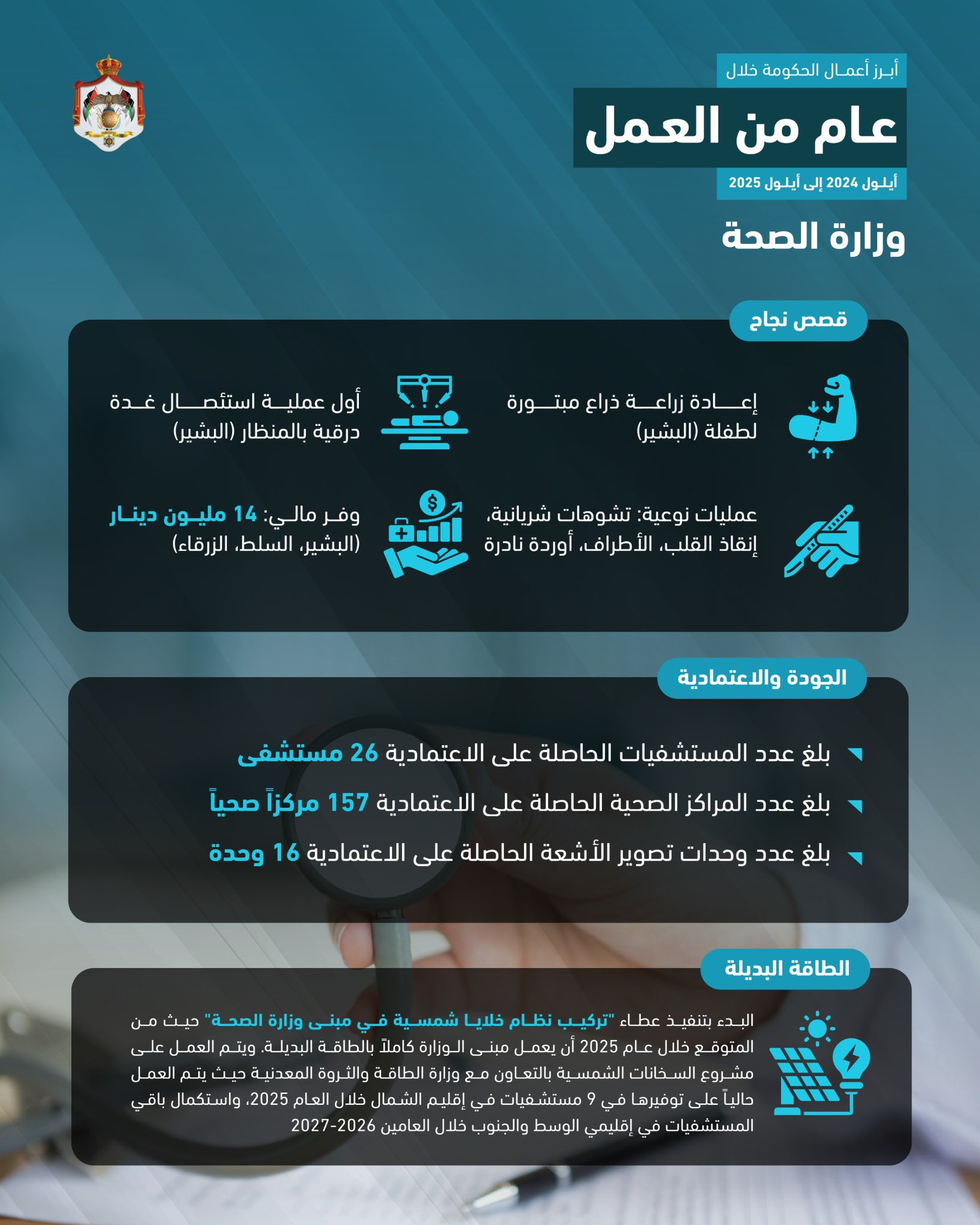 أبرز أعمال الحكومة خلال

عام من العمل

أيلول 2024 إلى أيلول 2025

وزارة الصحة

قصص نجاح

إعادة زراعة ذراع مبتورة لطفلة (البشير)

أول عملية استئصال غدة درقية بالمنظار (البشير)

عمليات نوعية: تشوهات شريانية، إنقاذ القلب، الأطراف، أوردة نادرة

وفر مالي: 14 مليون دينار (البشير، السلط، الزرقاء)

الجودة والاعتمادية

بلغ عدد المستشفيات الحاصلة على الاعتمادية 26 مستشفى

بلغ عدد المراكز الصحية الحاصلة على الاعتمادية 157 مركزاً صحياً

بلغ عدد وحدات تصوير الأشعة الحاصلة على الاعتمادية 16 وحدة

الطاقة البديلة

البدء بتنفيذ عطاء "تركيب نظام خلايا شمسية في مبنى وزارة الصحة" حيث من المتوقع خلال عام 2025 أن يعمل مبنى الوزارة كاملاً بالطاقة البديلة. ويتم العمل على مشروع السخانات الشمسية بالتعاون مع وزارة الطاقة والثروة المعدنية حيث يتم العمل حالياً على توفيرها في 9 مستشفيات في إقليم الشمال خلال العام 2025، واستكمال باقي المستشفيات في إقليمي الوسط والجنوب خلال العامين 2026-2027